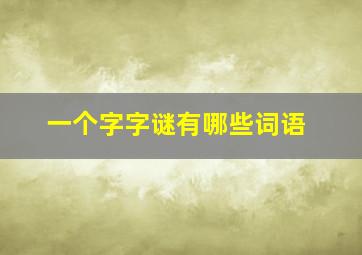 一个字字谜有哪些词语